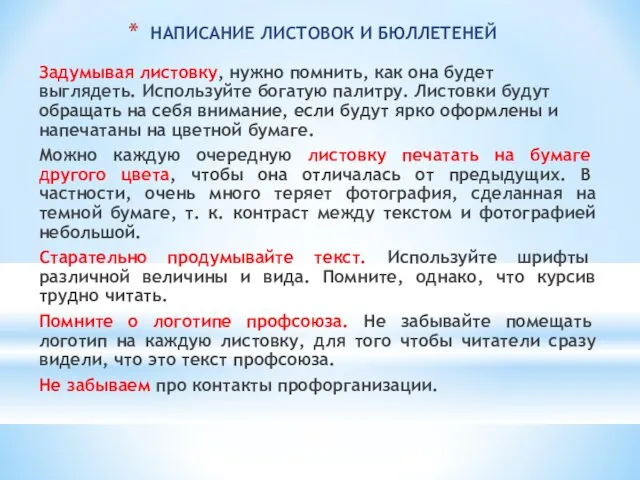 * НАПИСАНИЕ ЛИСТОВОК И БЮЛЛЕТЕНЕЙ

Задумывая листовку, нужно помнить, как она будет выглядеть. Используйте богатую палитру. Листовки будут обращать на себя внимание, если будут ярко оформлены и напечатаны на цветной бумаге.

Можно каждую очередную листовку печатать на бумаге другого цвета, чтобы она отличалась от предыдущих. В частности, очень много теряет фотография, сделанная на темной бумаге, т. к. контраст между текстом и фотографией небольшой.

Старательно продумывайте текст. Используйте шрифты различной величины и вида. Помните, однако, что курсив трудно читать.

Помните о логотипе профсоюза. Не забывайте помещать логотип на каждую листовку, для того чтобы читатели сразу видели, что это текст профсоюза.

Не забываем про контакты профорганизации.